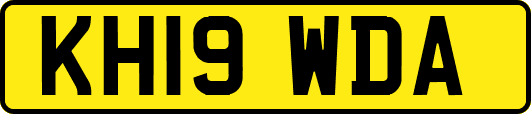 KH19 WDA